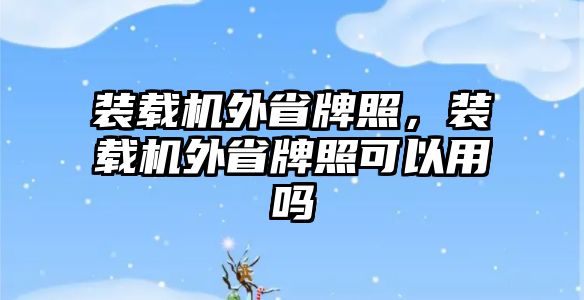 装载机外省牌照，装载机外省牌照可以用吗